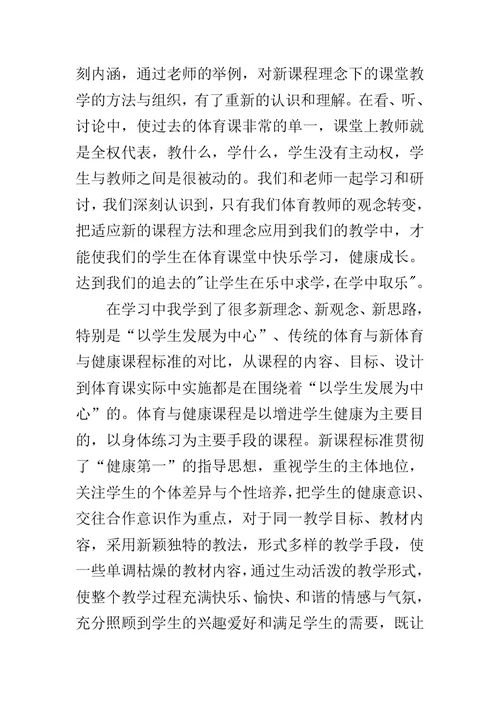 刻内涵，通过老师的举例，对新课程理念下的课堂教学的方法与组织，有了重新的认识和理解。在看、听、讨论中，使过去的体育课非常的单一，课堂上教师就是全权代表，教什么，学什么，学生没有主动权，学生与教师之间是很被动的。我们和老师一起学习和研讨，我们深刻认识到，只有我们体育教师的观念转变，把适应新的课程方法和理念应用到我们的教学中，才能使我们的学生在体育课堂中快乐学习，健康成长。达到我们的追去的"让学生在乐中求学，在学中取乐"。

在学习中我学到了很多新理念、新观念、新思路，特别是“以学生发展为中心”、传统的体育与新体育与健康课程标准的对比，从课程的内容、目标、设计到体育课实际中实施都是在围绕着“以学生发展为中心”的。体育与健康课程是以增进学生健康为主要目的，以身体练习为主要手段的课程。新课程标准贯彻了“健康第一”的指导思想，重视学生的主体地位，关注学生的个体差异与个性培养，把学生的健康意识、交往合作意识作为重点，对于同一教学目标、教材内容，采用新颖独特的教法，形式多样的教学手段，使一些单调枯燥的教材内容，通过生动活泼的教学形式，使整个教学过程充满快乐、愉快、和谐的情感与气氛，充分照顾到学生的兴趣爱好和满足学生的需要，既让